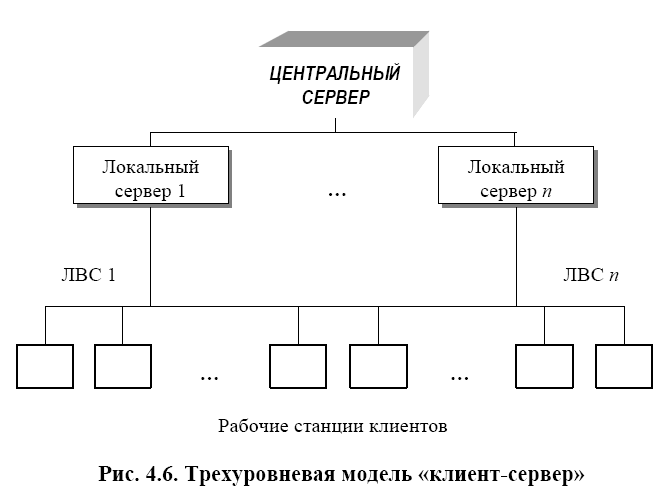 ЦЕНТРАЛЬНЫЙ СЕРВЕР

Локальный сервер 1

...

Локальный сервер $n$

ЛВС 1

ЛВС $n$

...

...

Рабочие станции клиентов

Рис. 4.6. Трехуровневая модель «клиент-сервер»